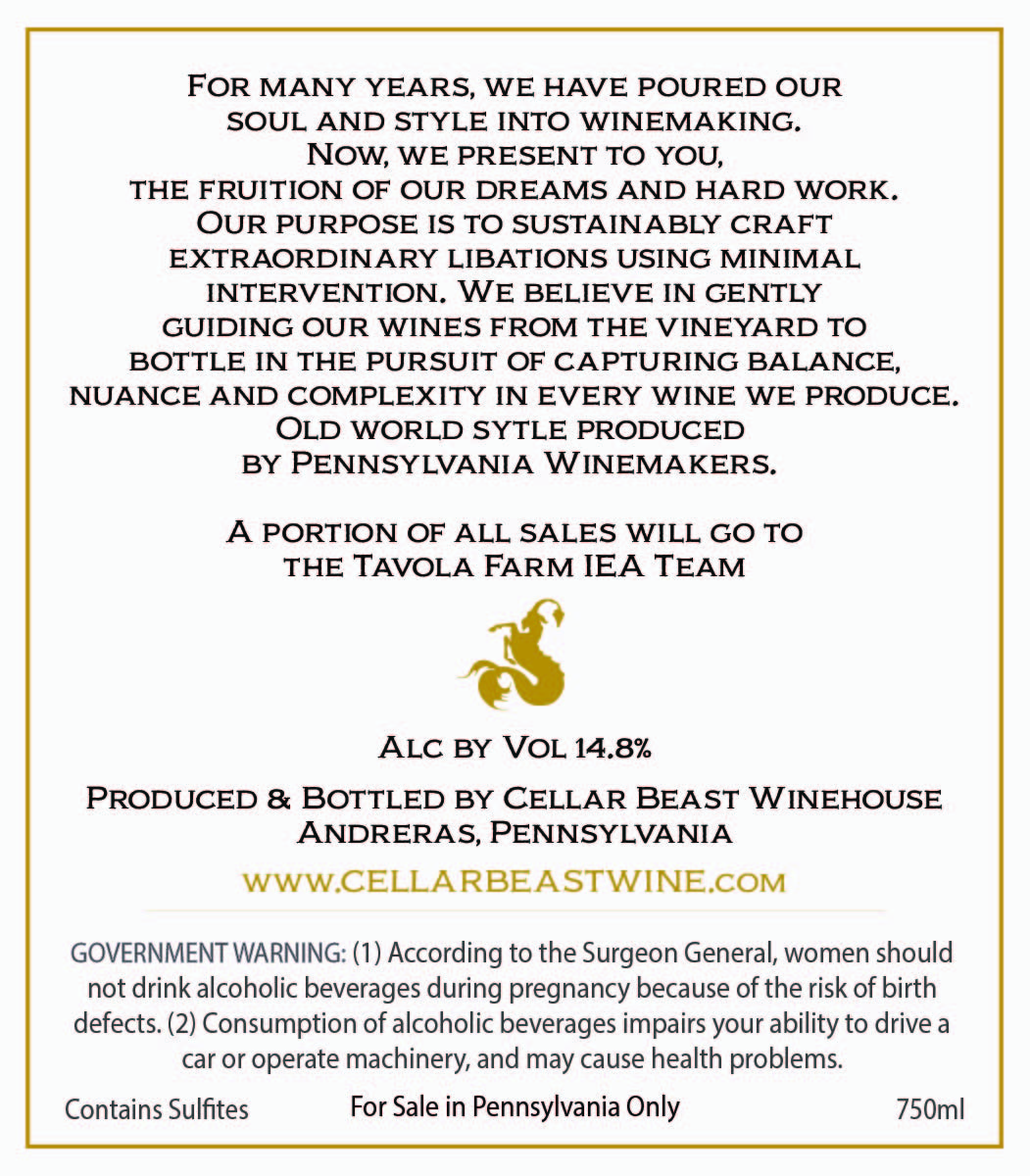 For many years, we have poured our soul and style into winemaking. Now, we present to you, the fruition of our dreams and hard work. Our purpose is to sustainably craft extraordinary libations using minimal intervention. We believe in gently guiding our wines from the vineyard to bottle in the pursuit of capturing balance, nuance and complexity in every wine we produce. Old world sytle produced by Pennsylvania Winemakers.

A portion of all sales will go to the Tavola Farm IEA Team

Alc by Vol 14.8%

Produced & Bottled by Cellar Beast Winehouse Andreras, Pennsylvania

www.cellarbeastwine.com

GOVERNMENT WARNING: (1) According to the Surgeon General, women should not drink alcoholic beverages during pregnancy because of the risk of birth defects. (2) Consumption of alcoholic beverages impairs your ability to drive a car or operate machinery, and may cause health problems.

Contains Sulfites For Sale in Pennsylvania Only 750ml